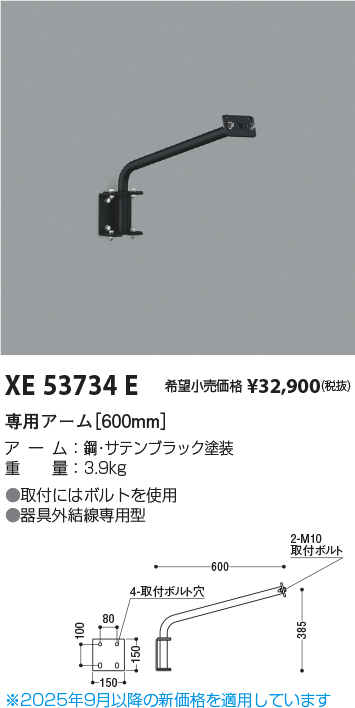 XE 53734 E 希望小売価格 ¥32,900(税抜)

専用アーム[600mm]

アーム:鋼・サテンブラック塗装
重量:3.9kg

●取付にはボルトを使用
●器具外結線専用型

2-M10
取付ボルト

600

4-取付ボルト穴

80

100

150

150

385

※2025年9月以降の新価格を適用しています